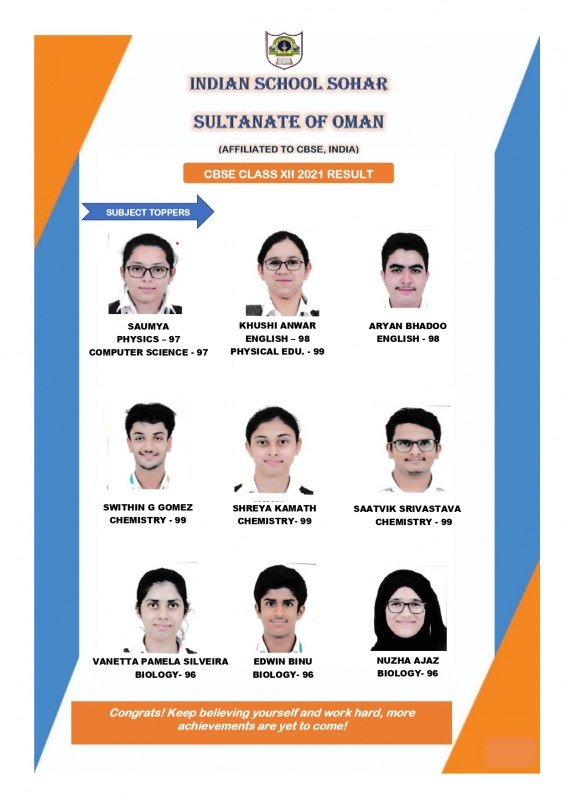 INDIAN SCHOOL SOHAR

SULTANATE OF OMAN

(AFFILIATED TO CBSE, INDIA)

CBSE CLASS XII 2021 RESULT

SUBJECT TOPPERS

SAUMYA
PHYSICS – 97
COMPUTER SCIENCE - 97

KHUSHI ANWAR
ENGLISH – 98
PHYSICAL EDU. - 99

ARYAN BHADOO
ENGLISH - 98

SWITHIN G GOMEZ
CHEMISTRY - 99

SHREYA KAMATH
CHEMISTRY- 99

SAATVIK SRIVASTAVA
CHEMISTRY - 99

VANETTA PAMELA SILVEIRA
BIOLOGY- 96

EDWIN BINU
BIOLOGY- 96

NUZHA AJAZ
BIOLOGY- 96

Congrats! Keep believing yourself and work hard, more achievements are yet to come!